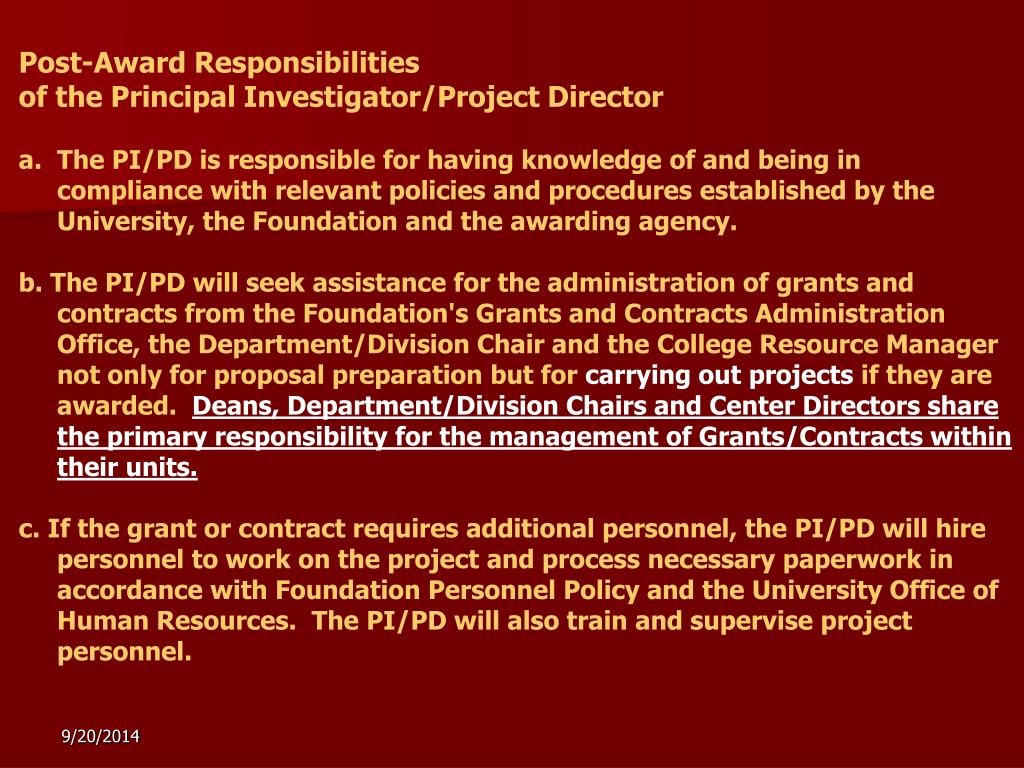 Post-Award Responsibilities
of the Principal Investigator/Project Director

a. The PI/PD is responsible for having knowledge of and being in compliance with relevant policies and procedures established by the University, the Foundation and the awarding agency.

b. The PI/PD will seek assistance for the administration of grants and contracts from the Foundation's Grants and Contracts Administration Office, the Department/Division Chair and the College Resource Manager not only for proposal preparation but for carrying out projects if they are awarded. Deans, Department/Division Chairs and Center Directors share the primary responsibility for the management of Grants/Contracts within their units.

c. If the grant or contract requires additional personnel, the PI/PD will hire personnel to work on the project and process necessary paperwork in accordance with Foundation Personnel Policy and the University Office of Human Resources. The PI/PD will also train and supervise project personnel.

9/20/2014